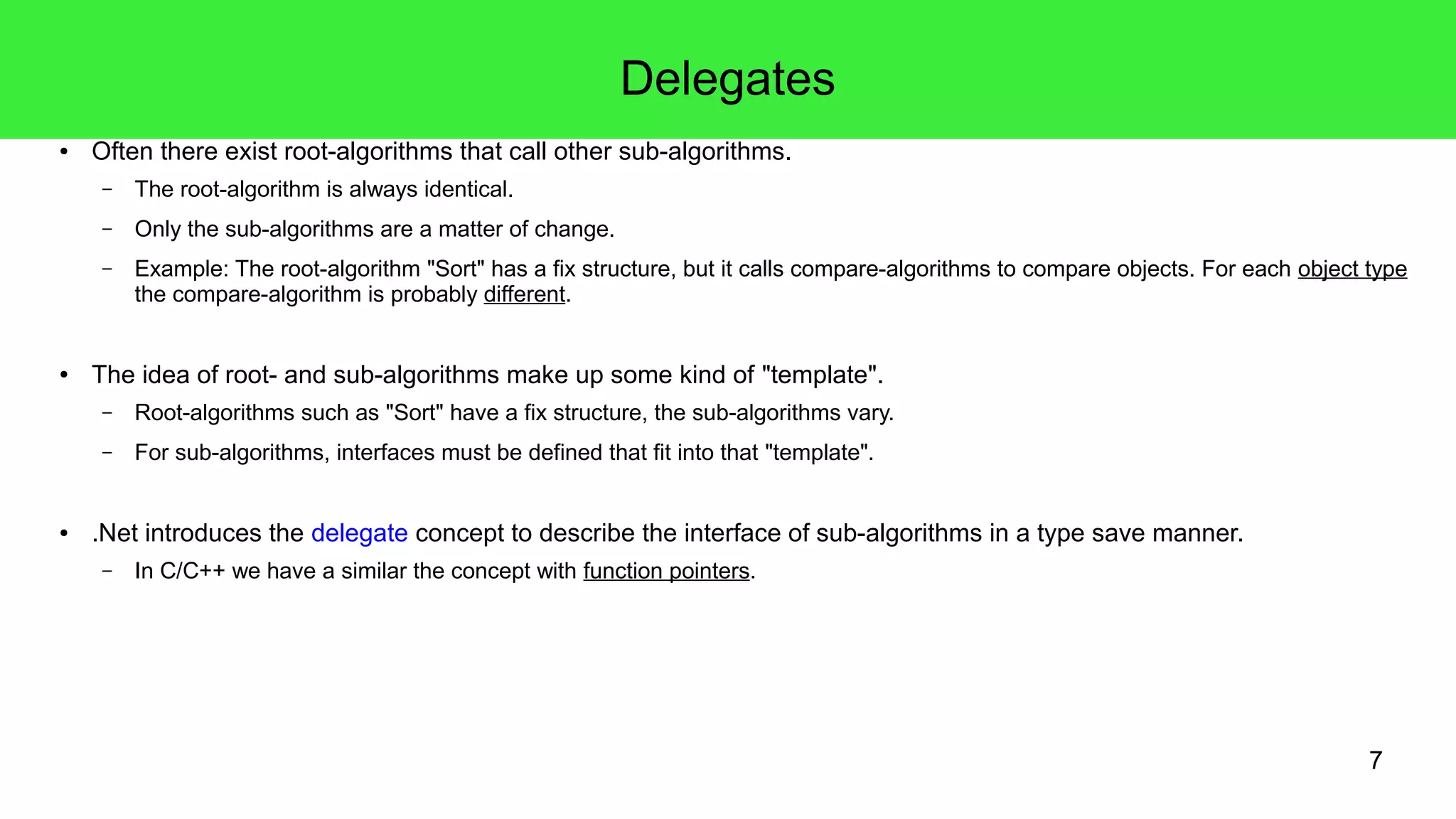 Delegates

• Often there exist root-algorithms that call other sub-algorithms.
 – The root-algorithm is always identical.
 – Only the sub-algorithms are a matter of change.
 – Example: The root-algorithm "Sort" has a fix structure, but it calls compare-algorithms to compare objects. For each object type the compare-algorithm is probably different.

• The idea of root- and sub-algorithms make up some kind of "template".
 – Root-algorithms such as "Sort" have a fix structure, the sub-algorithms vary.
 – For sub-algorithms, interfaces must be defined that fit into that "template".

• .Net introduces the delegate concept to describe the interface of sub-algorithms in a type save manner.
 – In C/C++ we have a similar the concept with function pointers.

7